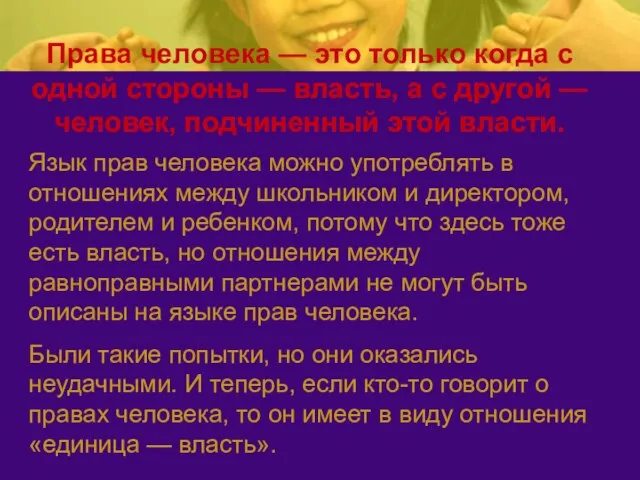 Права человека — это только когда с одной стороны — власть, а с другой — человек, подчиненный этой власти.

Язык прав человека можно употреблять в отношениях между школьником и директором, родителем и ребенком, потому что здесь тоже есть власть, но отношения между равноправными партнерами не могут быть описаны на языке прав человека.

Были такие попытки, но они оказались неудачными. И теперь, если кто-то говорит о правах человека, то он имеет в виду отношения «единица — власть».